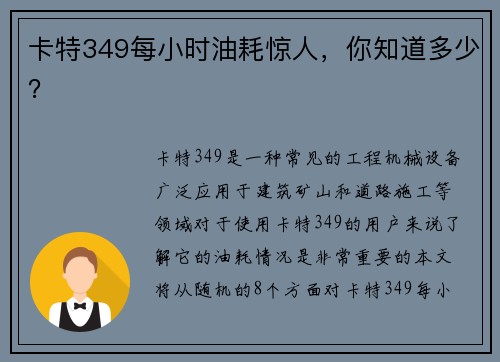 卡特349每小时油耗惊人，你知道多少？

卡特349是一种常见的工程机械设备广泛应用于建筑矿山和道路施工等领域对于使用卡特349的用户来说了解它的油耗情况是非常重要的本文将从随机的8个方面对卡特349每小